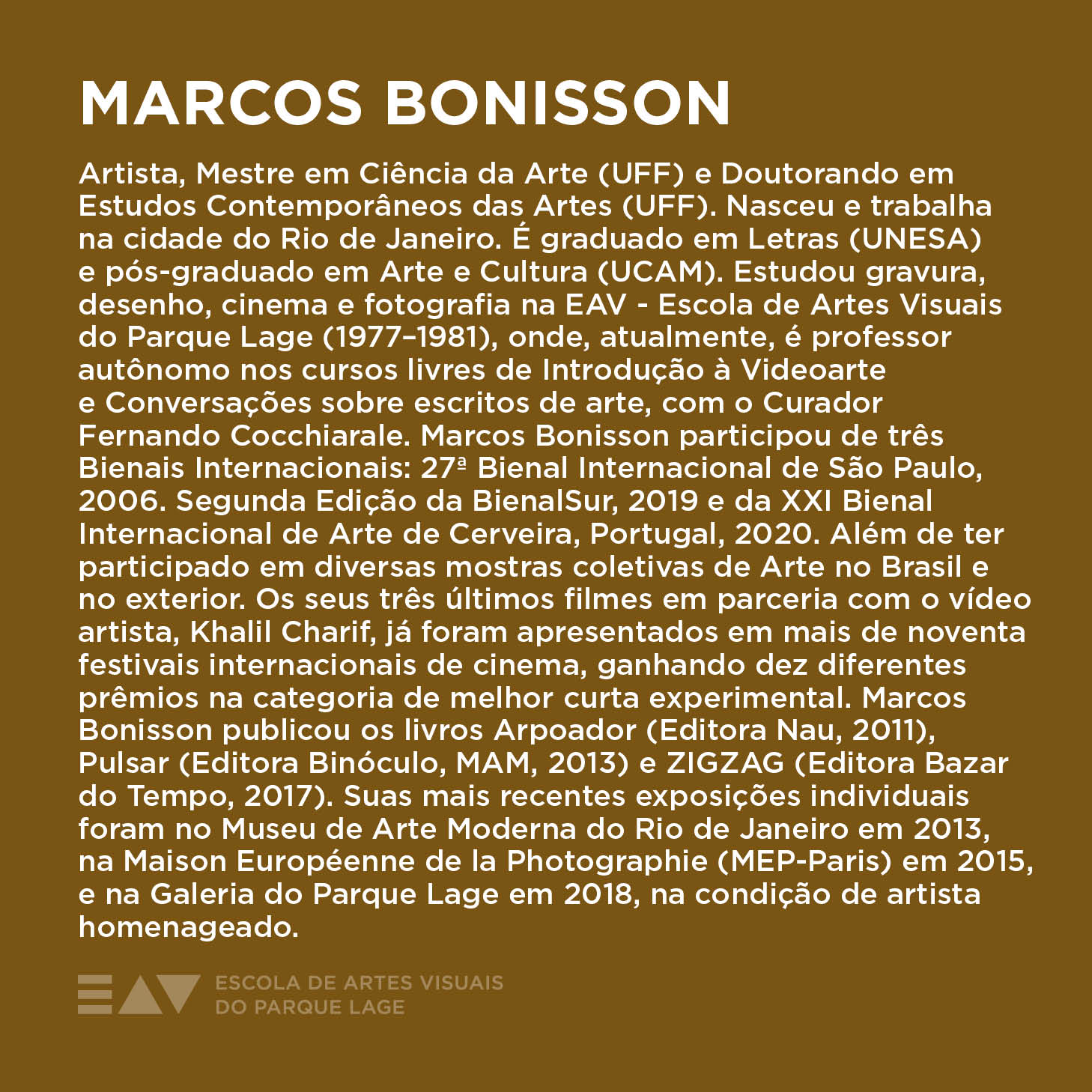 MARCOS BONISSON

Artista, Mestre em Ciência da Arte (UFF) e Doutorando em Estudos Contemporâneos das Artes (UFF). Nasceu e trabalha na cidade do Rio de Janeiro. É graduado em Letras (UNESA) e pós-graduado em Arte e Cultura (UCAM). Estudou gravura, desenho, cinema e fotografia na EAV - Escola de Artes Visuais do Parque Lage (1977–1981), onde, atualmente, é professor autônomo nos cursos livres de Introdução à Videoarte e Conversações sobre escritos de arte, com o Curador Fernando Cocchiarale. Marcos Bonisson participou de três Bienais Internacionais: 27ª Bienal Internacional de São Paulo, 2006. Segunda Edição da BienalSur, 2019 e da XXI Bienal Internacional de Arte de Cerveira, Portugal, 2020. Além de ter participado em diversas mostras coletivas de Arte no Brasil e no exterior. Os seus três últimos filmes em parceria com o vídeo artista, Khalil Charif, já foram apresentados em mais de noventa festivais internacionais de cinema, ganhando dez diferentes prêmios na categoria de melhor curta experimental. Marcos Bonisson publicou os livros Arpoador (Editora Nau, 2011), Pulsar (Editora Binóculo, MAM, 2013) e ZIGZAG (Editora Bazar do Tempo, 2017). Suas mais recentes exposições individuais foram no Museu de Arte Moderna do Rio de Janeiro em 2013, na Maison Européenne de la Photographie (MEP-Paris) em 2015, e na Galeria do Parque Lage em 2018, na condição de artista homenageado.

EAV ESCOLA DE ARTES VISUAIS DO PARQUE LAGE